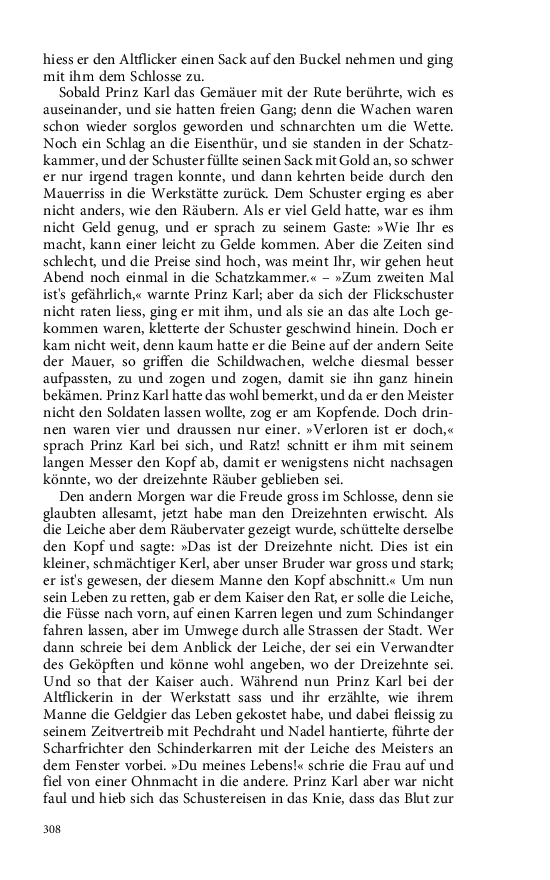 hiess er den Altflicker einen Sack auf den Buckel nehmen und ging mit ihm dem Schlosse zu.

Sobald Prinz Karl das Gemäuer mit der Rute berührte, wich es auseinander, und sie hatten freien Gang; denn die Wachen waren schon wieder sorglos geworden und schnarchten um die Wette. Noch ein Schlag an die Eisenthür, und sie standen in der Schatzkammer, und der Schuster füllte seinen Sack mit Gold an, so schwer er nur irgend tragen konnte, und dann kehrten beide durch den Mauerriss in die Werkstätte zurück. Dem Schuster erging es aber nicht anders, wie den Räubern. Als er viel Geld hatte, war es ihm nicht Geld genug, und er sprach zu seinem Gaste: »Wie Ihr es macht, kann einer leicht zu Gelde kommen. Aber die Zeiten sind schlecht, und die Preise sind hoch, was meint Ihr, wir gehen heut Abend noch einmal in die Schatzkammer.« – »Zum zweiten Mal ist's gefährlich,« warnte Prinz Karl; aber da sich der Flickschuster nicht raten liess, ging er mit ihm, und als sie an das alte Loch gekommen waren, kletterte der Schuster geschwind hinein. Doch er kam nicht weit, denn kaum hatte er die Beine auf der andern Seite der Mauer, so griffen die Schildwachen, welche diesmal besser aufpassten, zu und zogen und zogen, damit sie ihn ganz hinein bekämen. Prinz Karl hatte das wohl bemerkt, und da er den Meister nicht den Soldaten lassen wollte, zog er am Kopfende. Doch drinnen waren vier und draussen nur einer. »Verloren ist er doch,« sprach Prinz Karl bei sich, und Ratz! schnitt er ihm mit seinem langen Messer den Kopf ab, damit er wenigstens nicht nachsagen könnte, wo der dreizehnte Räuber geblieben sei.

Den andern Morgen war die Freude gross im Schlosse, denn sie glaubten allesamt, jetzt habe man den Dreizehnten erwischt. Als die Leiche aber dem Räubervater gezeigt wurde, schüttelte derselbe den Kopf und sagte: »Das ist der Dreizehnte nicht. Dies ist ein kleiner, schmächtiger Kerl, aber unser Bruder war gross und stark; er ist's gewesen, der diesem Manne den Kopf abschnitt.« Um nun sein Leben zu retten, gab er dem Kaiser den Rat, er solle die Leiche, die Füsse nach vorn, auf einen Karren legen und zum Schindanger fahren lassen, aber im Umwege durch alle Strassen der Stadt. Wer dann schreie bei dem Anblick der Leiche, der sei ein Verwandter des Geköpften und könne wohl angeben, wo der Dreizehnte sei. Und so that der Kaiser auch. Während nun Prinz Karl bei der Altflickerin in der Werkstatt sass und ihr erzählte, wie ihrem Manne die Geldgier das Leben gekostet habe, und dabei fleissig zu seinem Zeitvertreib mit Pechdraht und Nadel hantierte, führte der Scharfrichter den Schinderkarren mit der Leiche des Meisters an dem Fenster vorbei. »Du meines Lebens!« schrie die Frau auf und fiel von einer Ohnmacht in die andere. Prinz Karl aber war nicht faul und hieb sich das Schustereisen in das Knie, dass das Blut zur

308